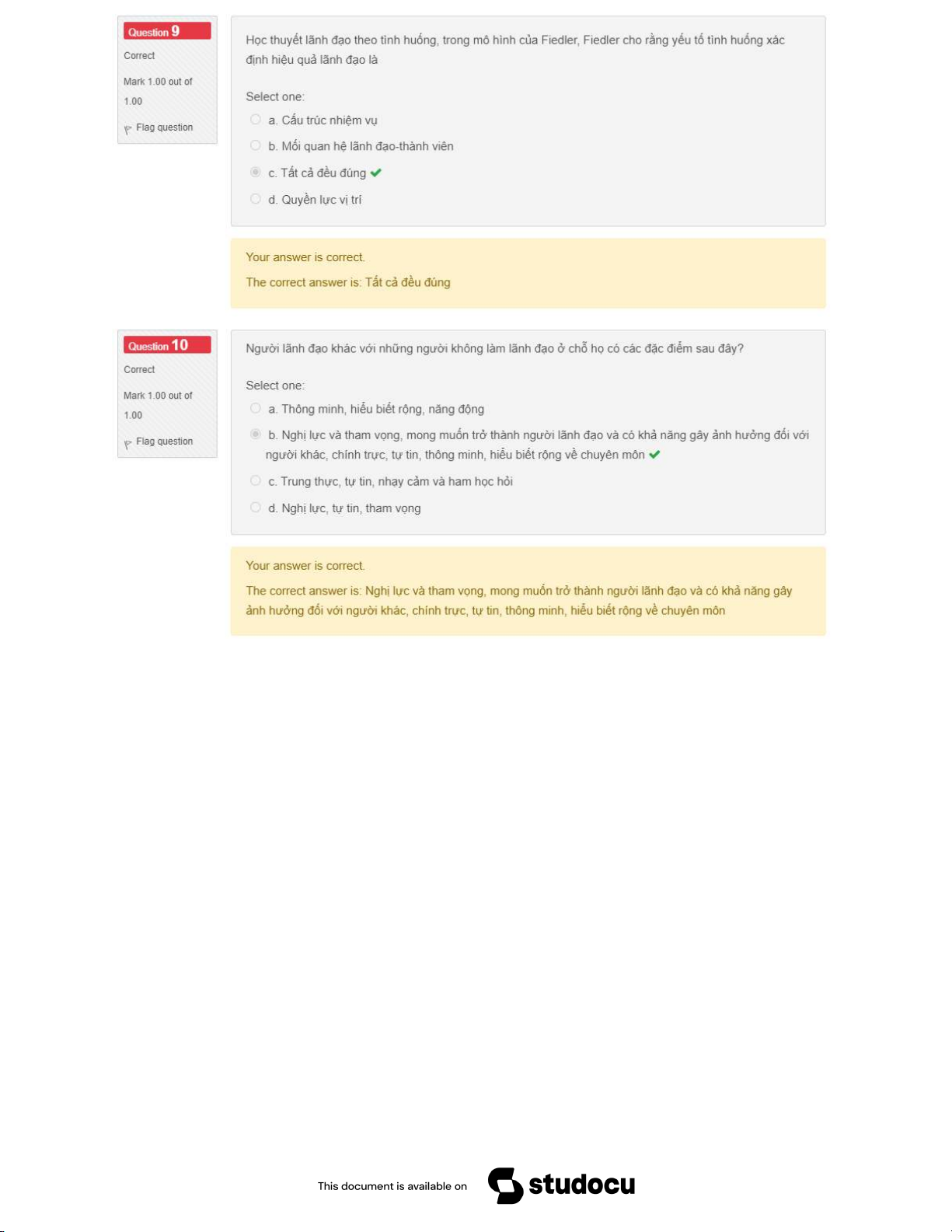 Question 9
Correct
Mark 1.00 out of 1.00
Flag question

Học thuyết lãnh đạo theo tình huống, trong mô hình của Fiedler, Fiedler cho rằng yếu tố tình huống xác định hiệu quả lãnh đạo là

Select one:
a. Cấu trúc nhiệm vụ
b. Mối quan hệ lãnh đạo-thành viên
c. Tất cả đều đúng
d. Quyền lực vị trí

Your answer is correct.
The correct answer is: Tất cả đều đúng

Question 10
Correct
Mark 1.00 out of 1.00
Flag question

Người lãnh đạo khác với những người không làm lãnh đạo ở chỗ họ có các đặc điểm sau đây?

Select one:
a. Thông minh, hiểu biết rộng, năng động
b. Nghị lực và tham vọng, mong muốn trở thành người lãnh đạo và có khả năng gây ảnh hưởng đối với người khác, chính trực, tự tin, thông minh, hiểu biết rộng về chuyên môn
c. Trung thực, tự tin, nhạy cảm và ham học hỏi
d. Nghị lực, tự tin, tham vọng

Your answer is correct.
The correct answer is: Nghị lực và tham vọng, mong muốn trở thành người lãnh đạo và có khả năng gây ảnh hưởng đối với người khác, chính trực, tự tin, thông minh, hiểu biết rộng về chuyên môn

This document is available on studocu